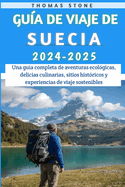 THOMAS STONE

GUÍA DE VIAJE DE

SUECIA

2024-2025

Una guía completa de aventuras ecológicas, delicias culinarias, sitios históricos y experiencias de viaje sostenibles